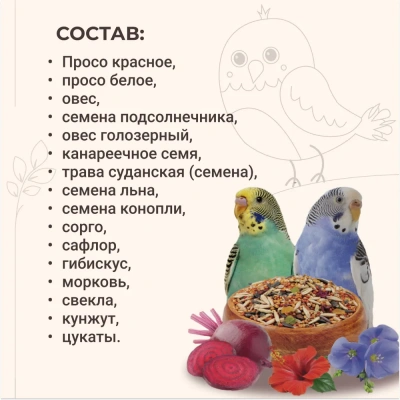 СОСТАВ:

• Просо красное,
• просо белое,
• овес,
• семена подсолнечника,
• овес голозерный,
• канареечное семя,
• трава суданская (семена),
• семена льна,
• семена конопли,
• сорго,
• сафлор,
• гибискус,
• морковь,
• свекла,
• кунжут,
• цукаты.